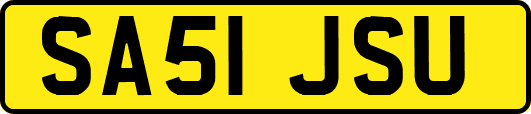 SA51 JSU